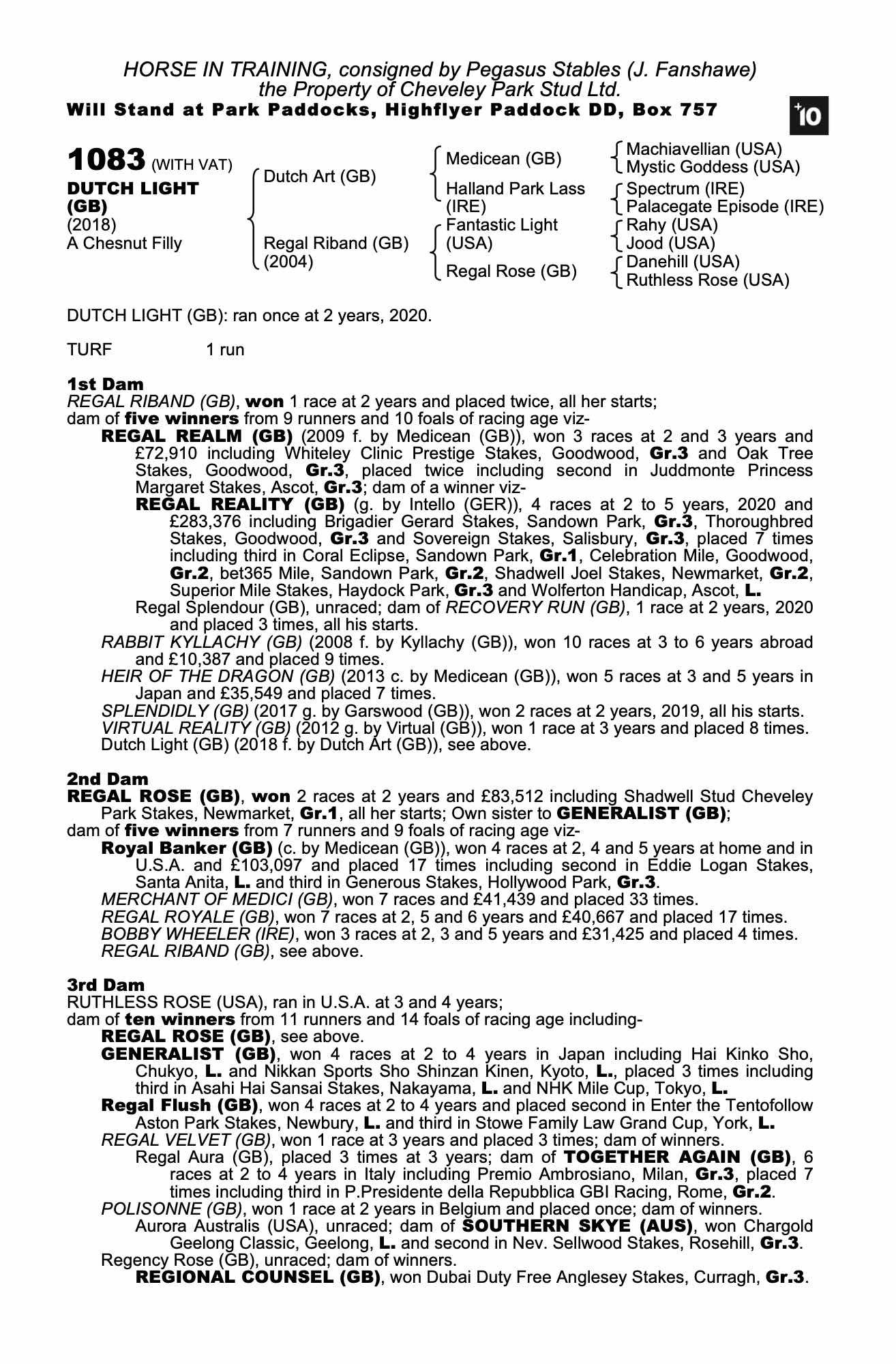 HORSE IN TRAINING, consigned by Pegasus Stables (J. Fanshawe)
the Property of Cheveley Park Stud Ltd.
Will Stand at Park Paddocks, Highflyer Paddock DD, Box 757

+10

1083 (WITH VAT)
DUTCH LIGHT (GB)
(2018)
A Chesnut Filly

Dutch Art (GB)
Regal Riband (GB) (2004)

Medicean (GB)
Halland Park Lass (IRE)
Fantastic Light (USA)
Regal Rose (GB)

Machiavellian (USA)
Mystic Goddess (USA)
Spectrum (IRE)
Palacegate Episode (IRE)
Rahy (USA)
Jood (USA)
Danehill (USA)
Ruthless Rose (USA)

DUTCH LIGHT (GB): ran once at 2 years, 2020.

TURF 1 run

1st Dam
REGAL RIBAND (GB), won 1 race at 2 years and placed twice, all her starts;
dam of five winners from 9 runners and 10 foals of racing age viz-
REGAL REALM (GB) (2009 f. by Medicean (GB)), won 3 races at 2 and 3 years and £72,910 including Whiteley Clinic Prestige Stakes, Goodwood, Gr.3 and Oak Tree Stakes, Goodwood, Gr.3, placed twice including second in Juddmonte Princess Margaret Stakes, Ascot, Gr.3; dam of a winner viz-
REGAL REALITY (GB) (g. by Intello (GER)), 4 races at 2 to 5 years, 2020 and £283,376 including Brigadier Gerard Stakes, Sandown Park, Gr.3, Thoroughbred Stakes, Goodwood, Gr.3 and Sovereign Stakes, Salisbury, Gr.3, placed 7 times including third in Coral Eclipse, Sandown Park, Gr.1, Celebration Mile, Goodwood, Gr.2, bet365 Mile, Sandown Park, Gr.2, Shadwell Joel Stakes, Newmarket, Gr.2, Superior Mile Stakes, Haydock Park, Gr.3 and Wolferton Handicap, Ascot, L.
Regal Splendour (GB), unraced; dam of RECOVERY RUN (GB), 1 race at 2 years, 2020 and placed 3 times, all his starts.
RABBIT KYLLACHY (GB) (2008 f. by Kyllachy (GB)), won 10 races at 3 to 6 years abroad and £10,387 and placed 9 times.
HEIR OF THE DRAGON (GB) (2013 c. by Medicean (GB)), won 5 races at 3 and 5 years in Japan and £35,549 and placed 7 times.
SPLENDIDLY (GB) (2017 g. by Garswood (GB)), won 2 races at 2 years, 2019, all his starts.
VIRTUAL REALITY (GB) (2012 g. by Virtual (GB)), won 1 race at 3 years and placed 8 times.
Dutch Light (GB) (2018 f. by Dutch Art (GB)), see above.

2nd Dam
REGAL ROSE (GB), won 2 races at 2 years and £83,512 including Shadwell Stud Cheveley Park Stakes, Newmarket, Gr.1, all her starts; Own sister to GENERALIST (GB);
dam of five winners from 7 runners and 9 foals of racing age viz-
Royal Banker (GB) (c. by Medicean (GB)), won 4 races at 2, 4 and 5 years at home and in U.S.A. and £103,097 and placed 17 times including second in Eddie Logan Stakes, Santa Anita, L. and third in Generous Stakes, Hollywood Park, Gr.3.
MERCHANT OF MEDICI (GB), won 7 races and £41,439 and placed 33 times.
REGAL ROYALE (GB), won 7 races at 2, 5 and 6 years and £40,667 and placed 17 times.
BOBBY WHEELER (IRE), won 3 races at 2, 3 and 5 years and £31,425 and placed 4 times.
REGAL RIBAND (GB), see above.

3rd Dam
RUTHLESS ROSE (USA), ran in U.S.A. at 3 and 4 years;
dam of ten winners from 11 runners and 14 foals of racing age including-
REGAL ROSE (GB), see above.
GENERALIST (GB), won 4 races at 2 to 4 years in Japan including Hai Kinko Sho, Chukyo, L. and Nikkan Sports Sho Shinzan Kinen, Kyoto, L., placed 3 times including third in Asahi Hai Sansai Stakes, Nakayama, L. and NHK Mile Cup, Tokyo, L.
Regal Flush (GB), won 4 races at 2 to 4 years and placed second in Enter the Tentofollow Aston Park Stakes, Newbury, L. and third in Stowe Family Law Grand Cup, York, L.
REGAL VELVET (GB), won 1 race at 3 years and placed 3 times; dam of winners.
Regal Aura (GB), placed 3 times at 3 years; dam of TOGETHER AGAIN (GB), 6 races at 2 to 4 years in Italy including Premio Ambrosiano, Milan, Gr.3, placed 7 times including third in P.Presidente della Repubblica GBI Racing, Rome, Gr.2.
POLISONNE (GB), won 1 race at 2 years in Belgium and placed once; dam of winners.
Aurora Australis (USA), unraced; dam of SOUTHERN SKYE (AUS), won Chargold Geelong Classic, Geelong, L. and second in Nev. Sellwood Stakes, Rosehill, Gr.3.
Regency Rose (GB), unraced; dam of winners.
REGIONAL COUNSEL (GB), won Dubai Duty Free Anglesey Stakes, Curragh, Gr.3.